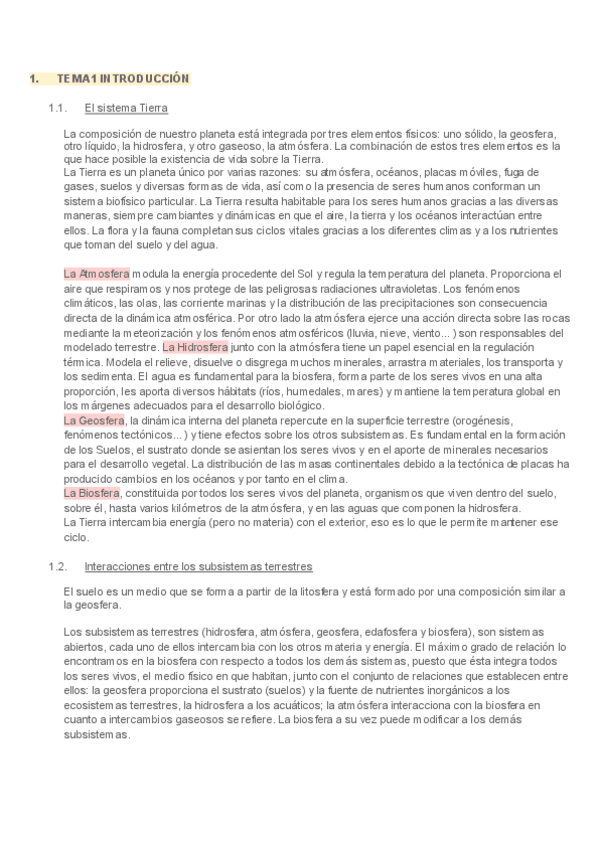 1. TEMA1 INTRODUCCIÓN

1.1. El sistema Tierra

La composición de nuestro planeta está integrada por tres elementos físicos: uno sólido, la geosfera, otro líquido, la hidrosfera, y otro gaseoso, la atmósfera. La combinación de estos tres elementos es la que hace posible la existencia de vida sobre la Tierra.
La Tierra es un planeta único por varias razones: su atmósfera, océanos, placas móviles, fuga de gases, suelos y diversas formas de vida, así como la presencia de seres humanos conforman un sistema biofísico particular. La Tierra resulta habitable para los seres humanos gracias a las diversas maneras, siempre cambiantes y dinámicas en que el aire, la tierra y los océanos interactúan entre ellos. La flora y la fauna completan sus ciclos vitales gracias a los diferentes climas y a los nutrientes que toman del suelo y del agua.

La Atmosfera modula la energía procedente del Sol y regula la temperatura del planeta. Proporciona el aire que respiramos y nos protege de las peligrosas radiaciones ultravioletas. Los fenómenos climáticos, las olas, las corriente marinas y la distribución de las precipitaciones son consecuencia directa de la dinámica atmosférica. Por otro lado la atmósfera ejerce una acción directa sobre las rocas mediante la meteorización y los fenómenos atmosféricos (lluvia, nieve, viento... ) son responsables del modelado terrestre. La Hidrosfera junto con la atmósfera tiene un papel esencial en la regulación térmica. Modela el relieve, disuelve o disgrega muchos minerales, arrastra materiales, los transporta y los sedimenta. El agua es fundamental para la biosfera, forma parte de los seres vivos en una alta proporción, les aporta diversos hábitats (ríos, humedales, mares) y mantiene la temperatura global en los márgenes adecuados para el desarrollo biológico.
La Geosfera, la dinámica interna del planeta repercute en la superficie terrestre (orogénesis, fenómenos tectónicos... ) y tiene efectos sobre los otros subsistemas. Es fundamental en la formación de los Suelos, el sustrato donde se asientan los seres vivos y en el aporte de minerales necesarios para el desarrollo vegetal. La distribución de las masas continentales debido a la tectónica de placas ha producido cambios en los océanos y por tanto en el clima.
La Biosfera, constituida por todos los seres vivos del planeta, organismos que viven dentro del suelo, sobre él, hasta varios kilómetros de la atmósfera, y en las aguas que componen la hidrosfera.
La Tierra intercambia energía (pero no materia) con el exterior, eso es lo que le permite mantener ese ciclo.

1.2. Interacciones entre los subsistemas terrestres

El suelo es un medio que se forma a partir de la litosfera y está formado por una composición similar a la geosfera.

Los subsistemas terrestres (hidrosfera, atmósfera, geosfera, edafosfera y biosfera), son sistemas abiertos, cada uno de ellos intercambia con los otros materia y energía. El máximo grado de relación lo encontramos en la biosfera con respecto a todos los demás sistemas, puesto que ésta integra todos los seres vivos, el medio físico en que habitan, junto con el conjunto de relaciones que establecen entre ellos: la geosfera proporciona el sustrato (suelos) y la fuente de nutrientes inorgánicos a los ecosistemas terrestres, la hidrosfera a los acuáticos; la atmósfera interacciona con la biosfera en cuanto a intercambios gaseosos se refiere. La biosfera a su vez puede modificar a los demás subsistemas.